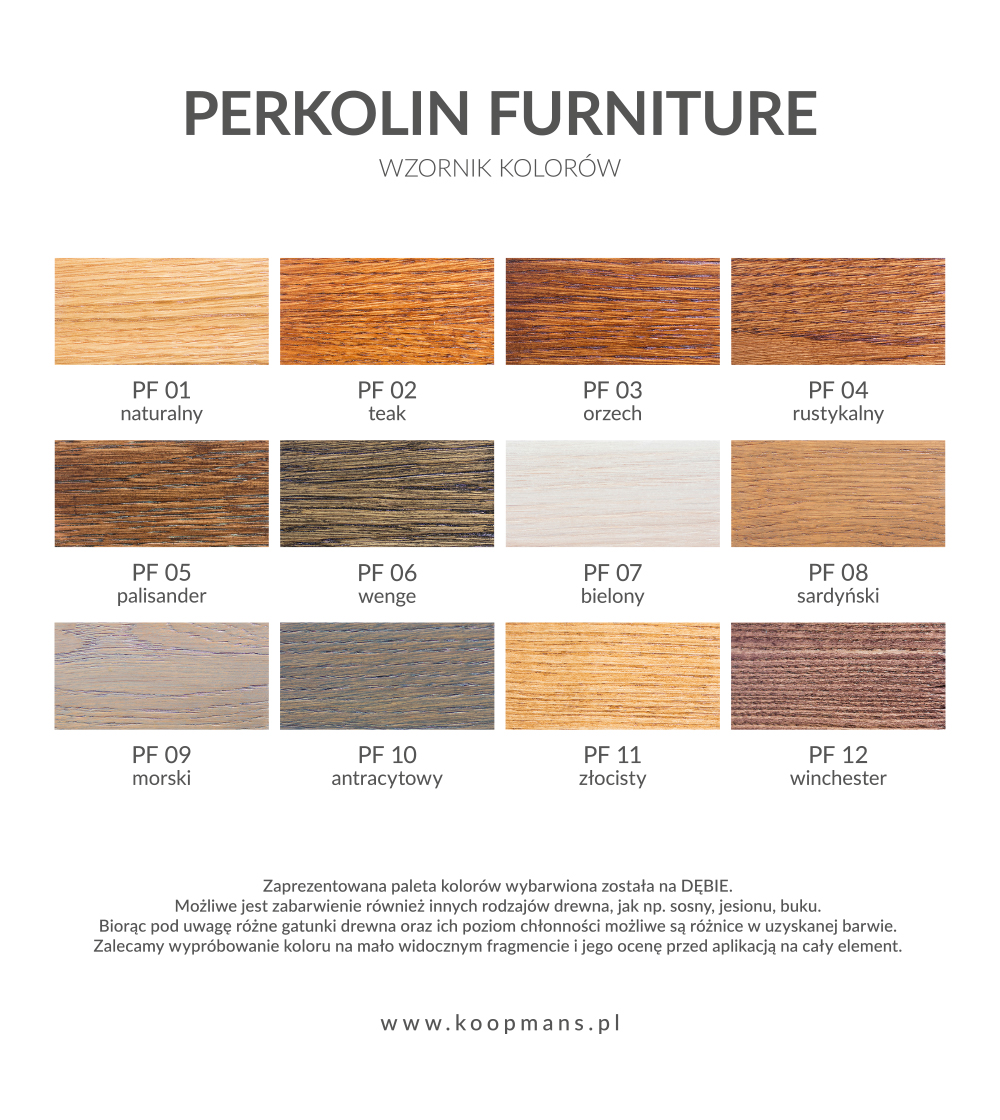 PERKOLIN FURNITURE
WZORNIK KOLORÓW

PF 01
naturalny

PF 02
teak

PF 03
orzech

PF 04
rustykalny

PF 05
palisander

PF 06
wenge

PF 07
bielony

PF 08
sardyński

PF 09
morski

PF 10
antracytowy

PF 11
złocisty

PF 12
winchester

Zaprezentowana paleta kolorów wybarwiona została na DĘBIE.
Możliwe jest zabarwienie również innych rodzajów drewna, jak np. sosny, jesionu, buku.
Biorąc pod uwagę różne gatunki drewna oraz ich poziom chłonności możliwe są różnice w uzyskanej barwie.
Zalecamy wypróbowanie koloru na mało widocznym fragmencie i jego ocenę przed aplikacją na cały element.

www.koopmans.pl